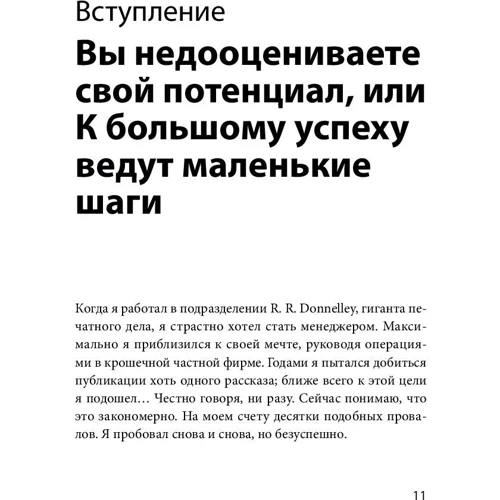 Вступление

Вы недооцениваете свой потенциал, или К большому успеху ведут маленькие шаги

Когда я работал в подразделении R. R. Donnelley, гиганта печатного дела, я страстно хотел стать менеджером. Максимально я приблизился к своей мечте, руководя операциями в крошечной частной фирме. Годами я пытался добиться публикации хоть одного рассказа; ближе всего к этой цели я подошел… Честно говоря, ни разу. Сейчас понимаю, что это закономерно. На моем счету десятки подобных провалов. Я пробовал снова и снова, но безуспешно.

11